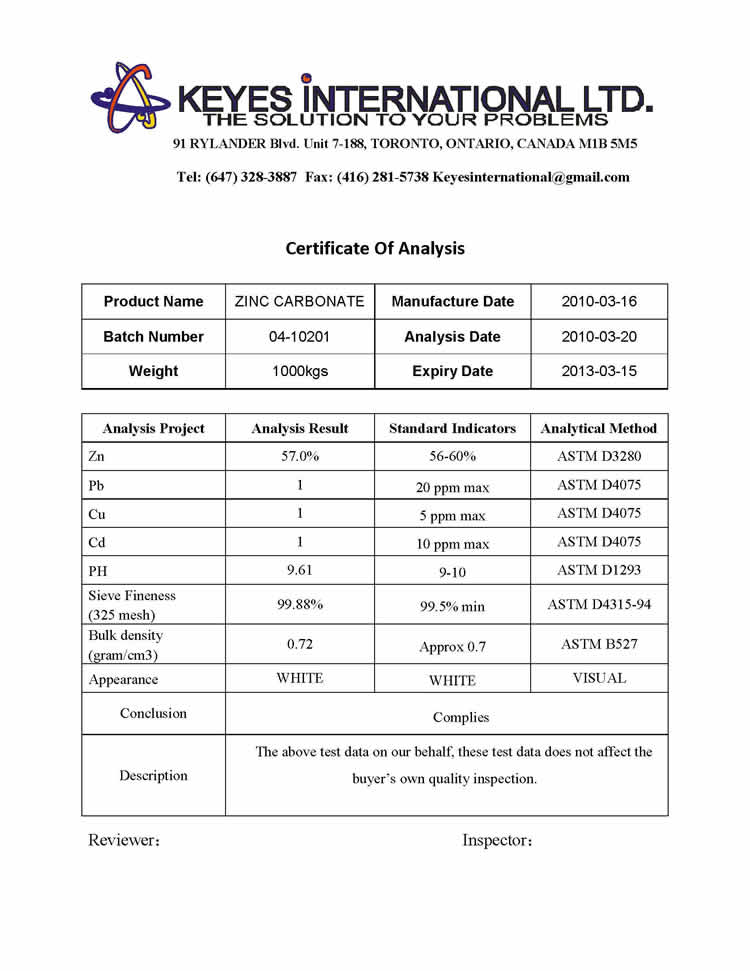 KEYES INTERNATIONAL LTD.
THE SOLUTION TO YOUR PROBLEMS
91 RYLANDER Blvd. Unit 7-188, TORONTO, ONTARIO, CANADA M1B 5M5

Tel: (647) 328-3887 Fax: (416) 281-5738 Keyesinternational@gmail.com

Certificate Of Analysis

| Product Name | ZINC CARBONATE | Manufacture Date | 2010-03-16 |
|---|---|---|---|
| Batch Number | 04-10201 | Analysis Date | 2010-03-20 |
| Weight | 1000kgs | Expiry Date | 2013-03-15 |

| Analysis Project | Analysis Result | Standard Indicators | Analytical Method |
|---|---|---|---|
| Zn | 57.0% | 56-60% | ASTM D3280 |
| Pb | 1 | 20 ppm max | ASTM D4075 |
| Cu | 1 | 5 ppm max | ASTM D4075 |
| Cd | 1 | 10 ppm max | ASTM D4075 |
| PH | 9.61 | 9-10 | ASTM D1293 |
| Sieve Fineness (325 mesh) | 99.88% | 99.5% min | ASTM D4315-94 |
| Bulk density (gram/cm3) | 0.72 | Approx 0.7 | ASTM B527 |
| Appearance | WHITE | WHITE | VISUAL |
| Conclusion | Complies | | |
| Description | The above test data on our behalf, these test data does not affect the buyer's own quality inspection. | | |

Reviewer: Inspector: